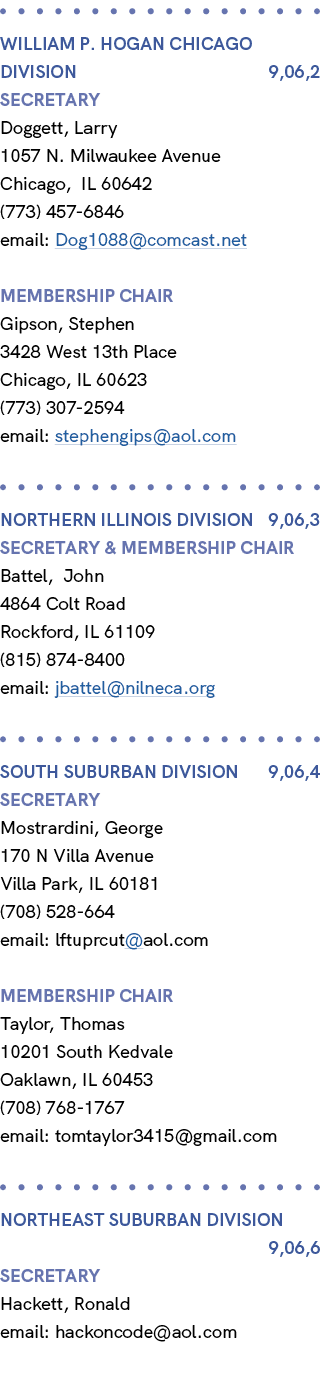 WILLIAM P. HOGAN CHICAGO DIVISION 9,06,2
SECRETARY
Doggett, Larry
1057 N. Milwaukee Avenue
Chicago, IL 60642
(773) 457-6846
email: Dog1088@comcast.net

MEMBERSHIP CHAIR
Gipson, Stephen
3428 West 13th Place
Chicago, IL 60623
(773) 307-2594
email: stephengips@aol.com

NORTHERN ILLINOIS DIVISION 9,06,3
SECRETARY & MEMBERSHIP CHAIR
Battel, John
4864 Colt Road
Rockford, IL 61109
(815) 874-8400
email: jbattel@nilneca.org

SOUTH SUBURBAN DIVISION 9,06,4
SECRETARY
Mostrardini, George
170 N Villa Avenue
Villa Park, IL 60181
(708) 528-664
email: lftuprcut@aol.com

MEMBERSHIP CHAIR
Taylor, Thomas
10201 South Kedvale
Oaklawn, IL 60453
(708) 768-1767
email: tomtaylor3415@gmail.com

NORTHEAST SUBURBAN DIVISION 9,06,6
SECRETARY
Hackett, Ronald
email: hackoncode@aol.com